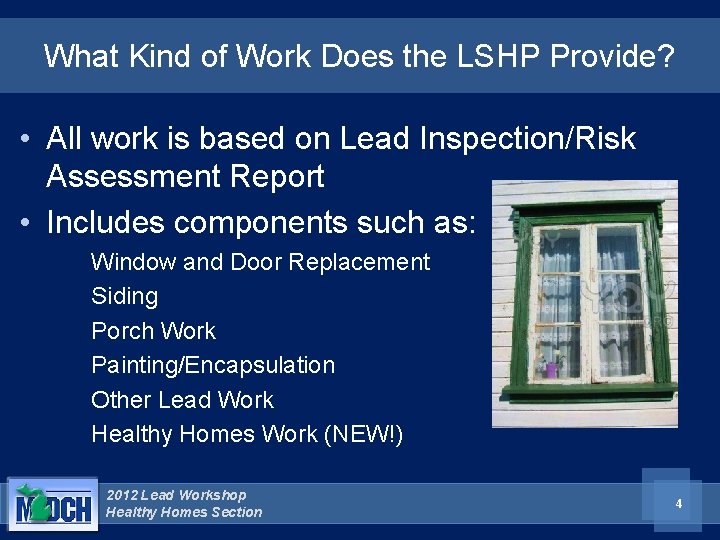 What Kind of Work Does the LSHP Provide?

• All work is based on Lead Inspection/Risk Assessment Report
• Includes components such as:
Window and Door Replacement
Siding
Porch Work
Painting/Encapsulation
Other Lead Work
Healthy Homes Work (NEW!)

MDCH
2012 Lead Workshop
Healthy Homes Section

4